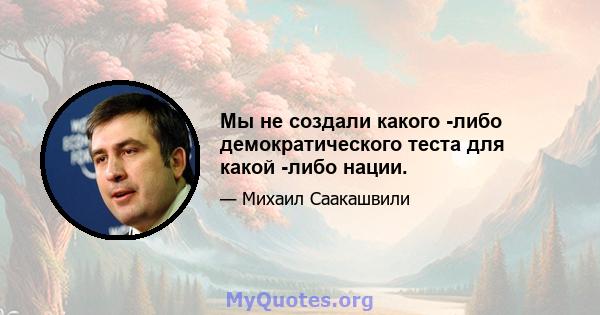 Мы не создали какого -либо демократического теста для какой -либо нации.

— Михаил Саакашвили

MyQuotes.org